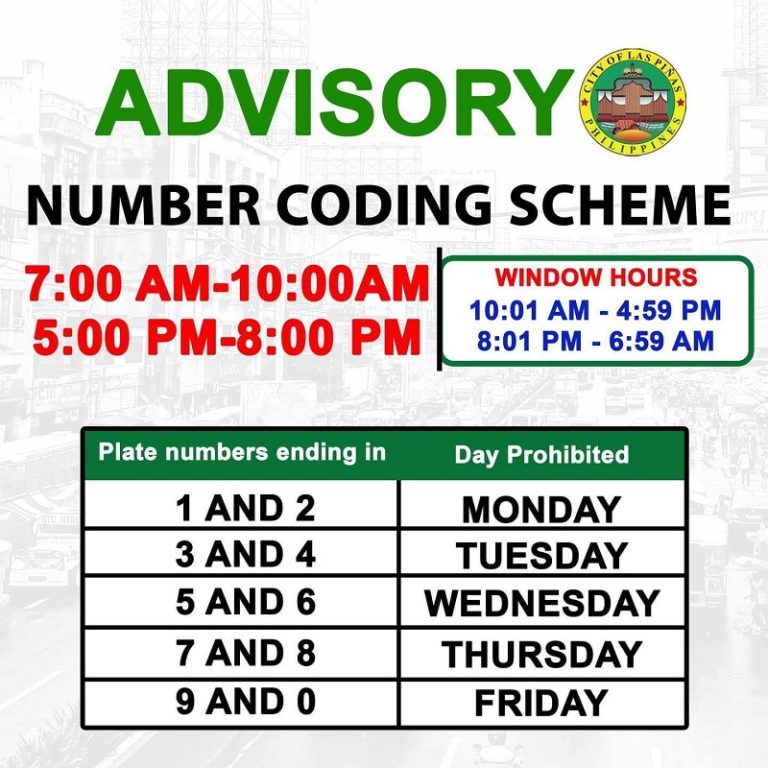 ADVISORY

CITY OF LAS PIÑAS
PHILIPPINES

NUMBER CODING SCHEME

7:00 AM-10:00AM
5:00 PM-8:00 PM

WINDOW HOURS
10:01 AM - 4:59 PM
8:01 PM - 6:59 AM

| Plate numbers ending in | Day Prohibited |
|---|---|
| 1 AND 2 | MONDAY |
| 3 AND 4 | TUESDAY |
| 5 AND 6 | WEDNESDAY |
| 7 AND 8 | THURSDAY |
| 9 AND 0 | FRIDAY |